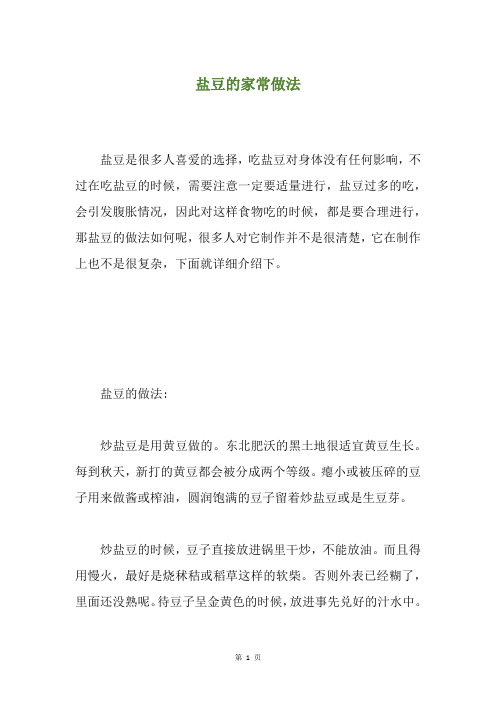 盐豆的家常做法

盐豆是很多人喜爱的选择，吃盐豆对身体没有任何影响，不过在吃盐豆的时候，需要注意一定要适量进行，盐豆过多的吃，会引发腹胀情况，因此对这样食物吃的时候，都是要合理进行，那盐豆的做法如何呢，很多人对它制作并不是很清楚，它在制作上也不是很复杂，下面就详细介绍下。

盐豆的做法：

炒盐豆是用黄豆做的。东北肥沃的黑土地很适宜黄豆生长。每到秋天，新打的黄豆都会被分成两个等级。瘪小或被压碎的豆子用来做酱或榨油，圆润饱满的豆子留着炒盐豆或是生豆芽。

炒盐豆的时候，豆子直接放进锅里干炒，不能放油。而且得用慢火，最好是烧秫秸或稻草这样的软柴。否则外表已经糊了，里面还没熟呢。待豆子呈金黄色的时候，放进事先兑好的汁水中。

第 1 页